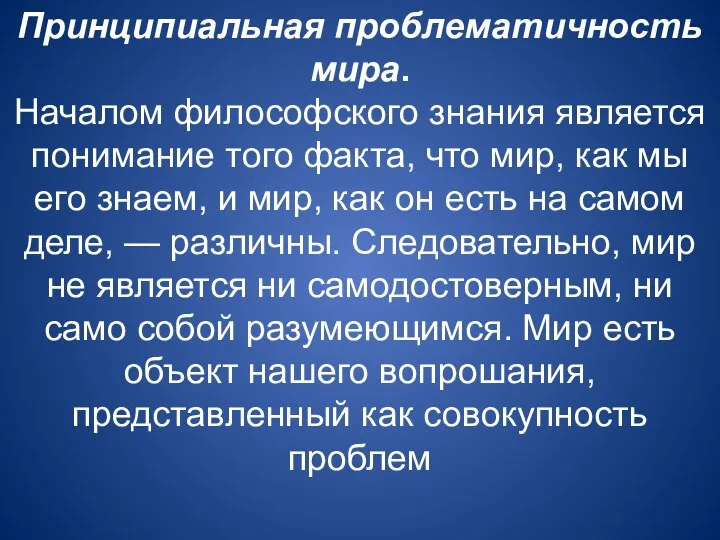 Принципиальная проблематичность мира.
Началом философского знания является понимание того факта, что мир, как мы его знаем, и мир, как он есть на самом деле, — различны. Следовательно, мир не является ни самодостоверным, ни само собой разумеющимся. Мир есть объект нашего вопрошания, представленный как совокупность проблем